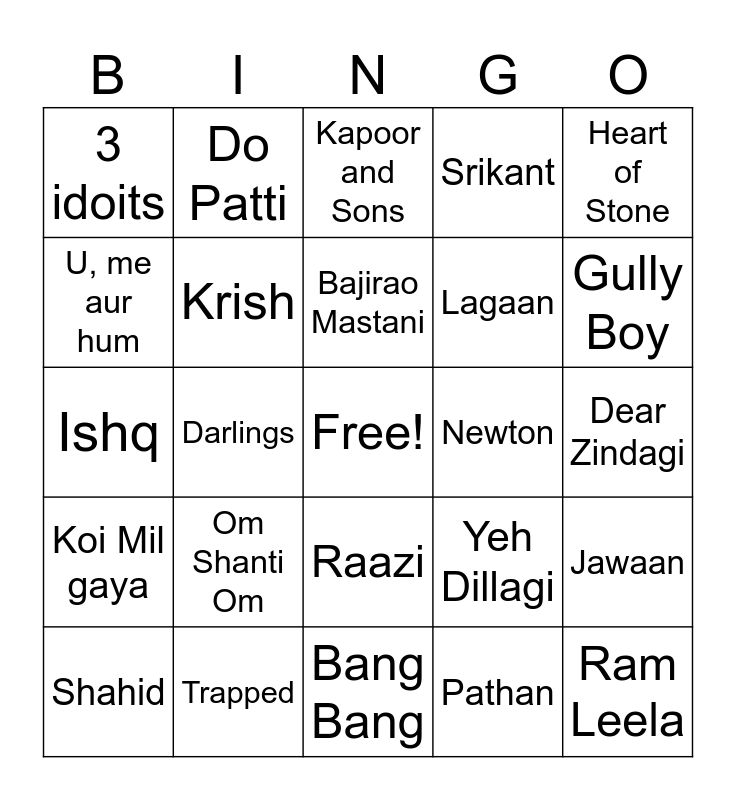 | B | I | N | G | O |
|---|---|---|---|---|
| 3 idoits | Do Patti | Kapoor and Sons | Srikant | Heart of Stone |
| U, me aur hum | Krish | Bajirao Mastani | Lagaan | Gully Boy |
| Ishq | Darlings | Free! | Newton | Dear Zindagi |
| Koi Mil gaya | Om Shanti Om | Raazi | Yeh Dillagi | Jawaan |
| Shahid | Trapped | Bang Bang | Pathan | Ram Leela |